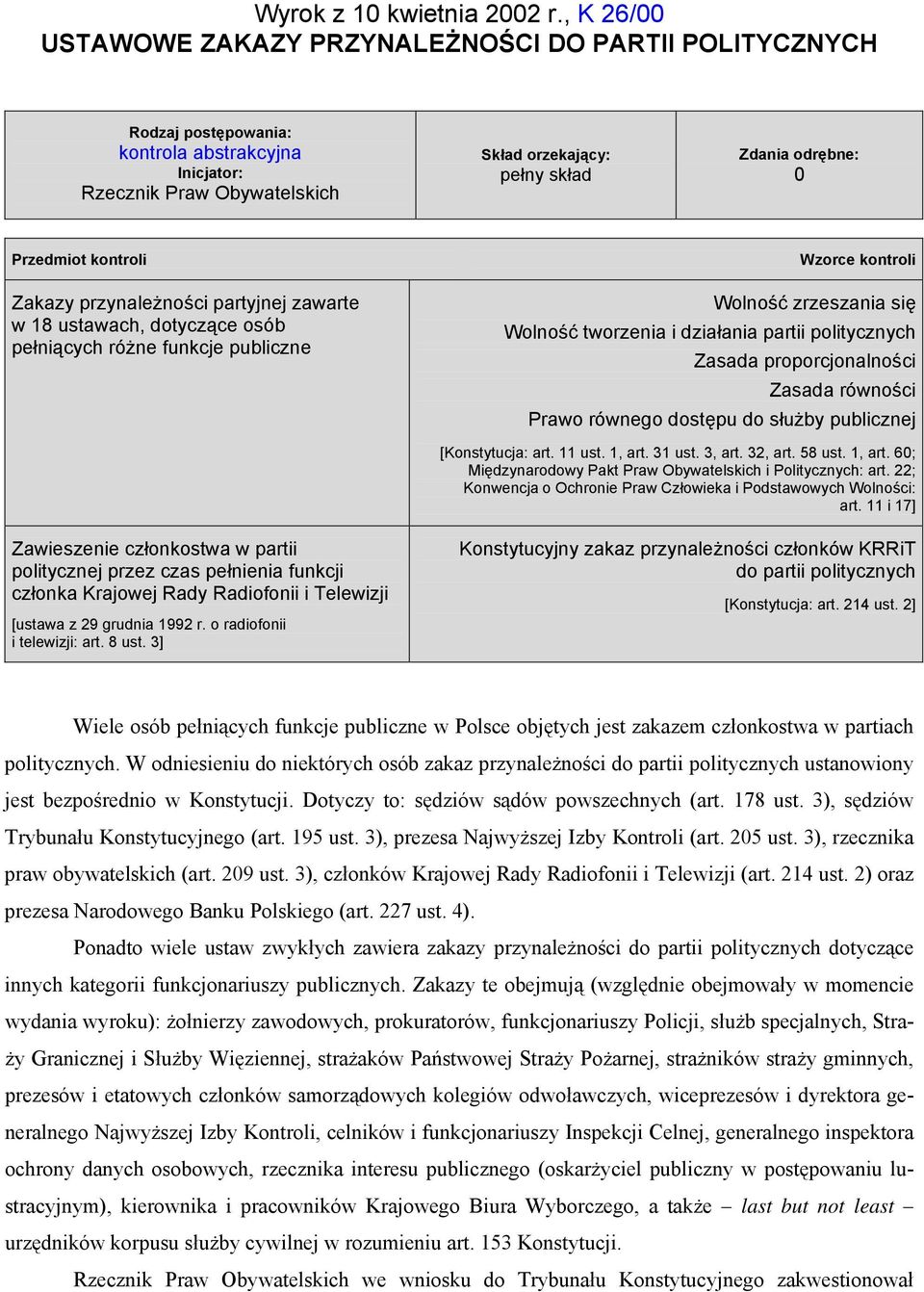 Wyrok z 10 kwietnia 2002 r., K 26/00
USTAWOWE ZAKAZY PRZYNALEŻNOŚCI DO PARTII POLITYCZNYCH

| Rodzaj postępowania: kontrola abstrakcyjna Inicjator: Rzecznik Praw Obywatelskich | Skład orzekający: pełny skład | Zdania odrębne: 0 |
|---|---|---|

| Przedmiot kontroli | Wzorce kontroli |
|---|---|
| Zakazy przynależności partyjnej zawarte w 18 ustawach, dotyczące osób pełniących różne funkcje publiczne | Wolność zrzeszania się Wolność tworzenia i działania partii politycznych Zasada proporcjonalności Zasada równości Prawo równego dostępu do służby publicznej [Konstytucja: art. 11 ust. 1, art. 31 ust. 3, art. 32, art. 58 ust. 1, art. 60; Międzynarodowy Pakt Praw Obywatelskich i Politycznych: art. 22; Konwencja o Ochronie Praw Człowieka i Podstawowych Wolności: art. 11 i 17] |
| Zawieszenie członkostwa w partii politycznej przez czas pełnienia funkcji członka Krajowej Rady Radiofonii i Telewizji [ustawa z 29 grudnia 1992 r. o radiofonii i telewizji: art. 8 ust. 3] | Konstytucyjny zakaz przynależności członków KRRiT do partii politycznych [Konstytucja: art. 214 ust. 2] |

Wiele osób pełniących funkcje publiczne w Polsce objętych jest zakazem członkostwa w partiach politycznych. W odniesieniu do niektórych osób zakaz przynależności do partii politycznych ustanowiony jest bezpośrednio w Konstytucji. Dotyczy to: sędziów sądów powszechnych (art. 178 ust. 3), sędziów Trybunału Konstytucyjnego (art. 195 ust. 3), prezesa Najwyższej Izby Kontroli (art. 205 ust. 3), rzecznika praw obywatelskich (art. 209 ust. 3), członków Krajowej Rady Radiofonii i Telewizji (art. 214 ust. 2) oraz prezesa Narodowego Banku Polskiego (art. 227 ust. 4).

Ponadto wiele ustaw zwykłych zawiera zakazy przynależności do partii politycznych dotyczące innych kategorii funkcjonariuszy publicznych. Zakazy te obejmują (względnie obejmowały w momencie wydania wyroku): żołnierzy zawodowych, prokuratorów, funkcjonariuszy Policji, służb specjalnych, Straży Granicznej i Służby Więziennej, strażaków Państwowej Straży Pożarnej, strażników straży gminnych, prezesów i etatowych członków samorządowych kolegiów odwoławczych, wiceprezesów i dyrektora generalnego Najwyższej Izby Kontroli, celników i funkcjonariuszy Inspekcji Celnej, generalnego inspektora ochrony danych osobowych, rzecznika interesu publicznego (oskarżyciel publiczny w postępowaniu lustracyjnym), kierownika i pracowników Krajowego Biura Wyborczego, a także – last but not least – urzędników korpusu służby cywilnej w rozumieniu art. 153 Konstytucji.

Rzecznik Praw Obywatelskich we wniosku do Trybunału Konstytucyjnego zakwestionował